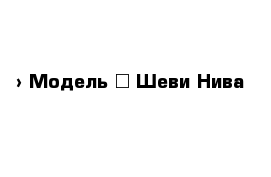 › Модель □ Шеви Нива